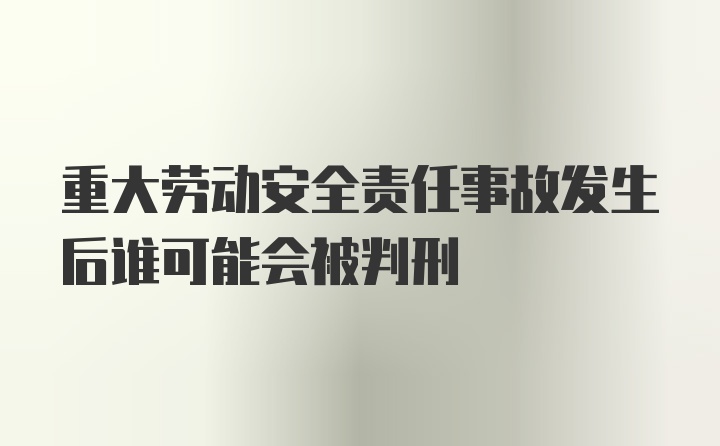 重大劳动安全责任事故发生后谁可能会被判刑